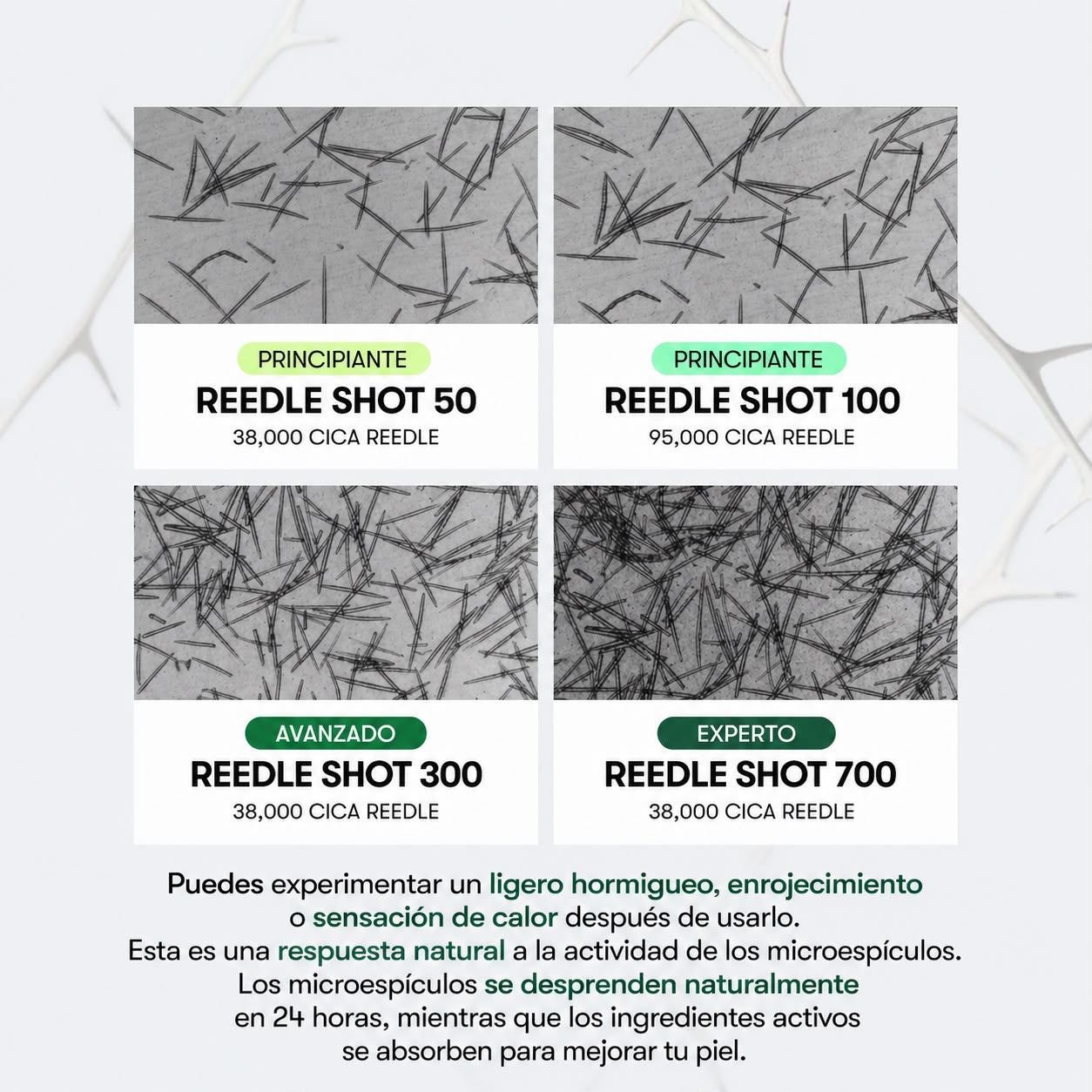 PRINCIPIANTE
REEDLE SHOT 50
38,000 CICA REEDLE

PRINCIPIANTE
REEDLE SHOT 100
95,000 CICA REEDLE

AVANZADO
REEDLE SHOT 300
38,000 CICA REEDLE

EXPERTO
REEDLE SHOT 700
38,000 CICA REEDLE

Puedes experimentar un ligero hormigueo, enrojecimiento o sensación de calor después de usarlo.
Esta es una respuesta natural a la actividad de los microespículos.
Los microespículos se desprenden naturalmente en 24 horas, mientras que los ingredientes activos se absorben para mejorar tu piel.